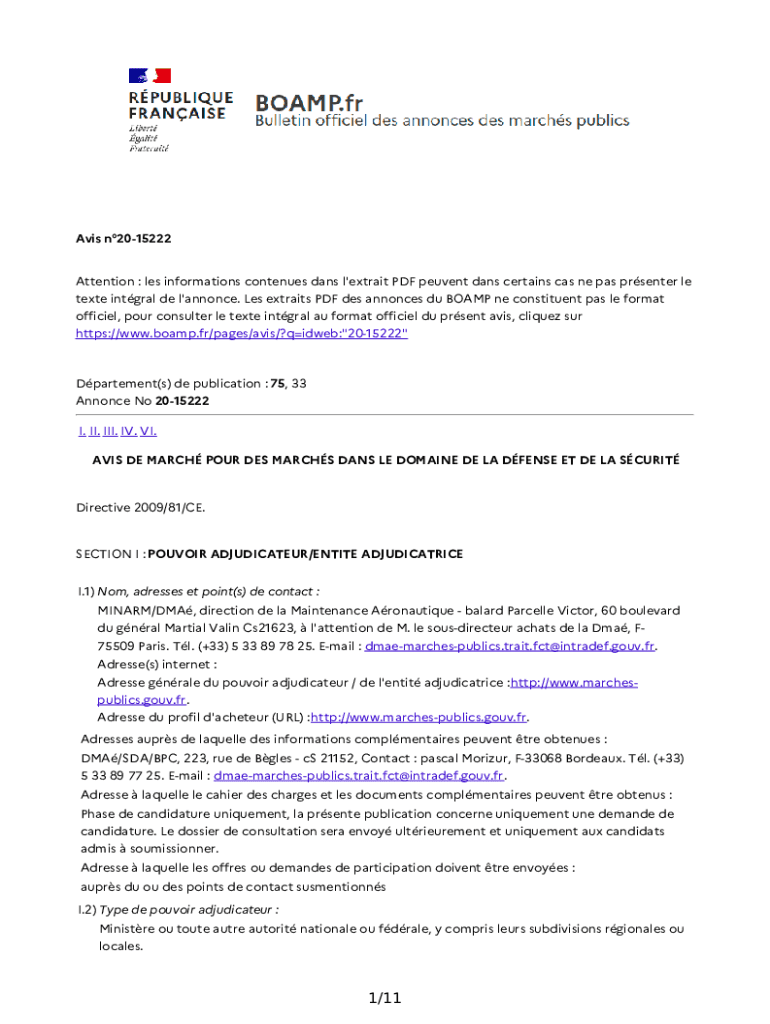 RÉPUBLIQUE FRANÇAISE
Liberté
Égalité
Fraternité

BOAMP.fr
Bulletin officiel des annonces des marchés publics

Avis n°20-15222

Attention : les informations contenues dans l'extrait PDF peuvent dans certains cas ne pas présenter le texte intégral de l'annonce. Les extraits PDF des annonces du BOAMP ne constituent pas le format officiel, pour consulter le texte intégral au format officiel du présent avis, cliquez sur https://www.boamp.fr/pages/avis/?q=idweb:"20-15222"

Département(s) de publication : 75, 33
Annonce No 20-15222

I. II. III. IV. VI.

AVIS DE MARCHÉ POUR DES MARCHÉS DANS LE DOMAINE DE LA DÉFENSE ET DE LA SÉCURITÉ

Directive 2009/81/CE.

SECTION I : POUVOIR ADJUDICATEUR/ENTITE ADJUDICATRICE

I.1) Nom, adresses et point(s) de contact :
MINARM/DMAé, direction de la Maintenance Aéronautique - balard Parcelle Victor, 60 boulevard du général Martial Valin Cs21623, à l'attention de M. le sous-directeur achats de la Dmaé, F-75509 Paris. Tél. (+33) 5 33 89 78 25. E-mail : dmae-marches-publics.trait.fct@intradef.gouv.fr.
Adresse(s) internet :
Adresse générale du pouvoir adjudicateur / de l'entité adjudicatrice :http://www.marches-publics.gouv.fr.
Adresse du profil d'acheteur (URL) :http://www.marches-publics.gouv.fr.
Adresses auprès de laquelle des informations complémentaires peuvent être obtenues :
DMAé/SDA/BPC, 223, rue de Bègles - cS 21152, Contact : pascal Morizur, F-33068 Bordeaux. Tél. (+33) 5 33 89 77 25. E-mail : dmae-marches-publics.trait.fct@intradef.gouv.fr.
Adresse à laquelle le cahier des charges et les documents complémentaires peuvent être obtenus :
Phase de candidature uniquement, la présente publication concerne uniquement une demande de candidature. Le dossier de consultation sera envoyé ultérieurement et uniquement aux candidats admis à soumissionner.
Adresse à laquelle les offres ou demandes de participation doivent être envoyées :
auprès du ou des points de contact susmentionnés
I.2) Type de pouvoir adjudicateur :
Ministère ou toute autre autorité nationale ou fédérale, y compris leurs subdivisions régionales ou locales.

1/11